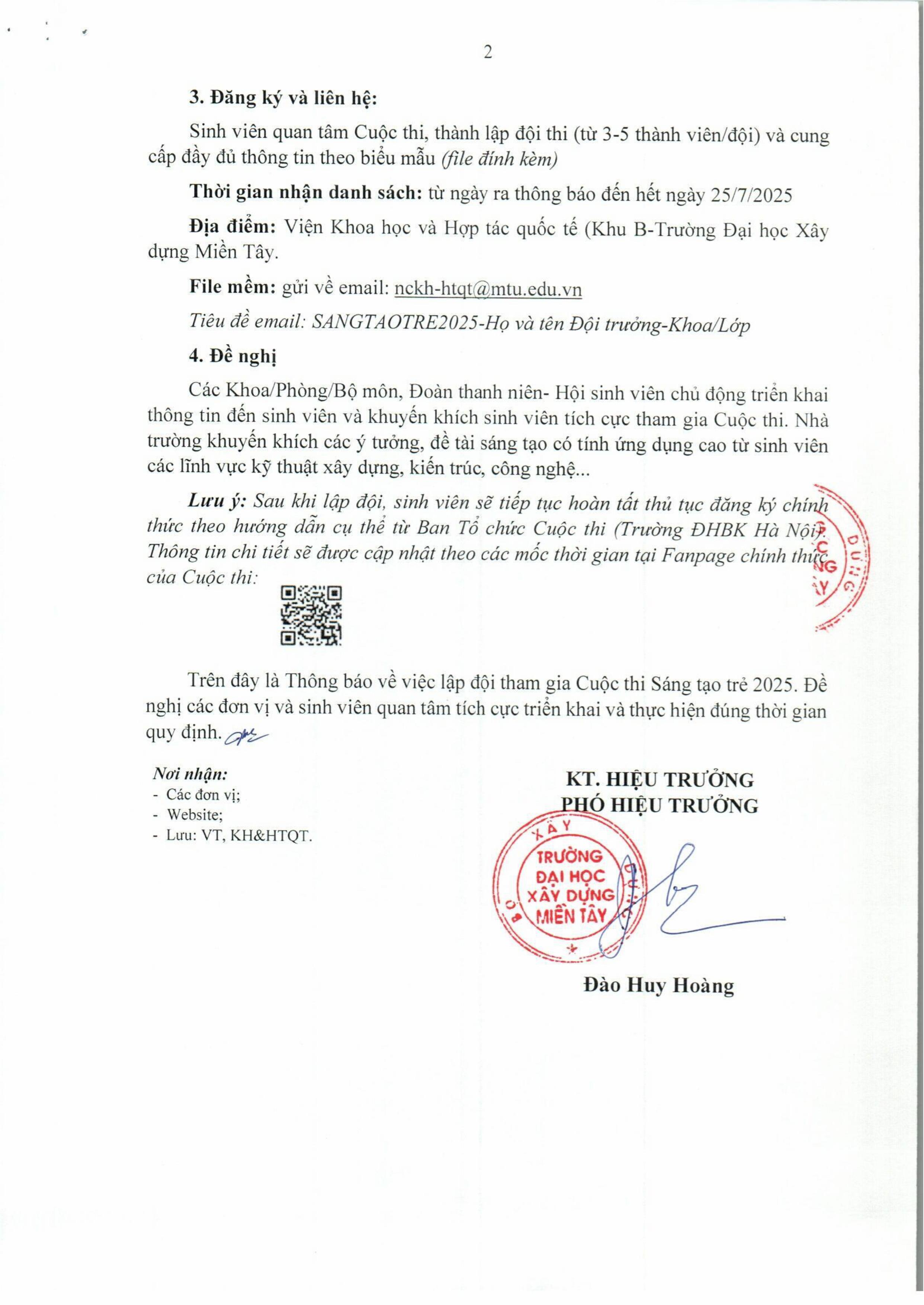 2

3. Đăng ký và liên hệ:

Sinh viên quan tâm Cuộc thi, thành lập đội thi (từ 3-5 thành viên/đội) và cung cấp đầy đủ thông tin theo biểu mẫu (file đính kèm)

Thời gian nhận danh sách: từ ngày ra thông báo đến hết ngày 25/7/2025

Địa điểm: Viện Khoa học và Hợp tác quốc tế (Khu B-Trường Đại học Xây dựng Miền Tây.

File mềm: gửi về email: nckh-htqt@mtu.edu.vn

Tiêu đề email: SANGTAOTRE2025-Họ và tên Đội trưởng-Khoa/Lớp

4. Đề nghị

Các Khoa/Phòng/Bộ môn, Đoàn thanh niên- Hội sinh viên chủ động triển khai thông tin đến sinh viên và khuyến khích sinh viên tích cực tham gia Cuộc thi. Nhà trường khuyến khích các ý tưởng, đề tài sáng tạo có tính ứng dụng cao từ sinh viên các lĩnh vực kỹ thuật xây dựng, kiến trúc, công nghệ...

Lưu ý: Sau khi lập đội, sinh viên sẽ tiếp tục hoàn tất thủ tục đăng ký chính thức theo hướng dẫn cụ thể từ Ban Tổ chức Cuộc thi (Trường ĐHBK Hà Nội). Thông tin chi tiết sẽ được cập nhật theo các mốc thời gian tại Fanpage chính thức của Cuộc thi:

Trên đây là Thông báo về việc lập đội tham gia Cuộc thi Sáng tạo trẻ 2025. Đề nghị các đơn vị và sinh viên quan tâm tích cực triển khai và thực hiện đúng thời gian quy định.

Nơi nhận:
- Các đơn vị;
- Website;
- Lưu: VT, KH&HTQT.

KT. HIỆU TRƯỞNG
PHÓ HIỆU TRƯỞNG

TRƯỜNG ĐẠI HỌC XÂY DỰNG MIỀN TÂY

Đào Huy Hoàng